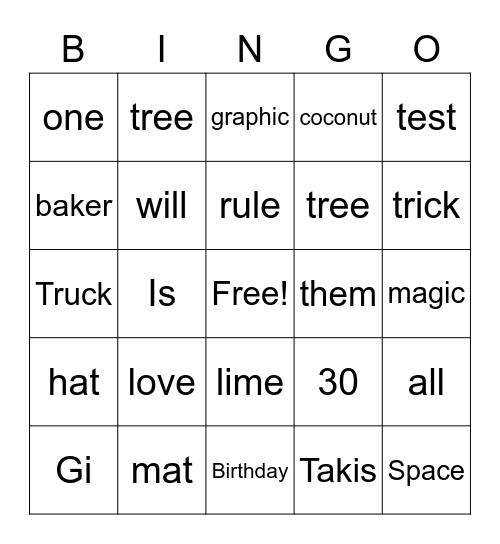 | B | I | N | G | O |
|---|---|---|---|---|
| one | tree | graphic | coconut | test |
| baker | will | rule | tree | trick |
| Truck | Is | Free! | them | magic |
| hat | love | lime | 30 | all |
| Gi | mat | Birthday | Takis | Space |